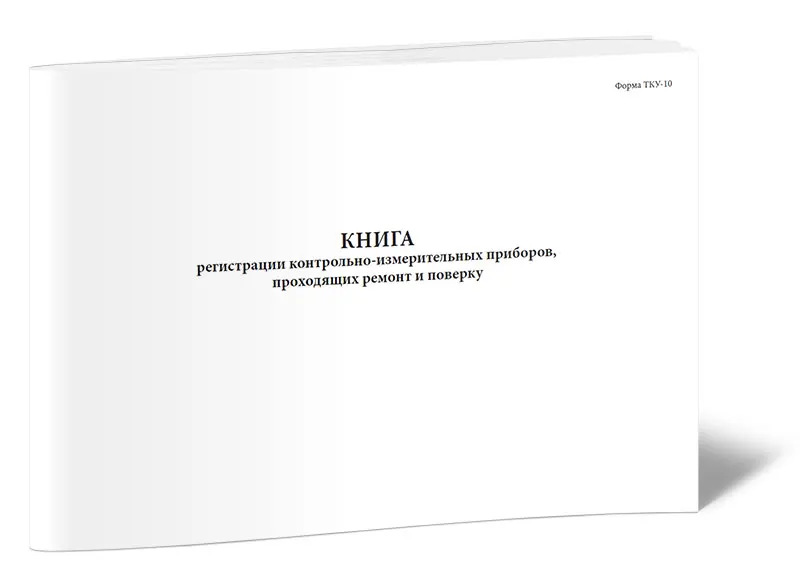 Форма ТКУ-10

КНИГА

регистрации контрольно-измерительных приборов, проходящих ремонт и поверку